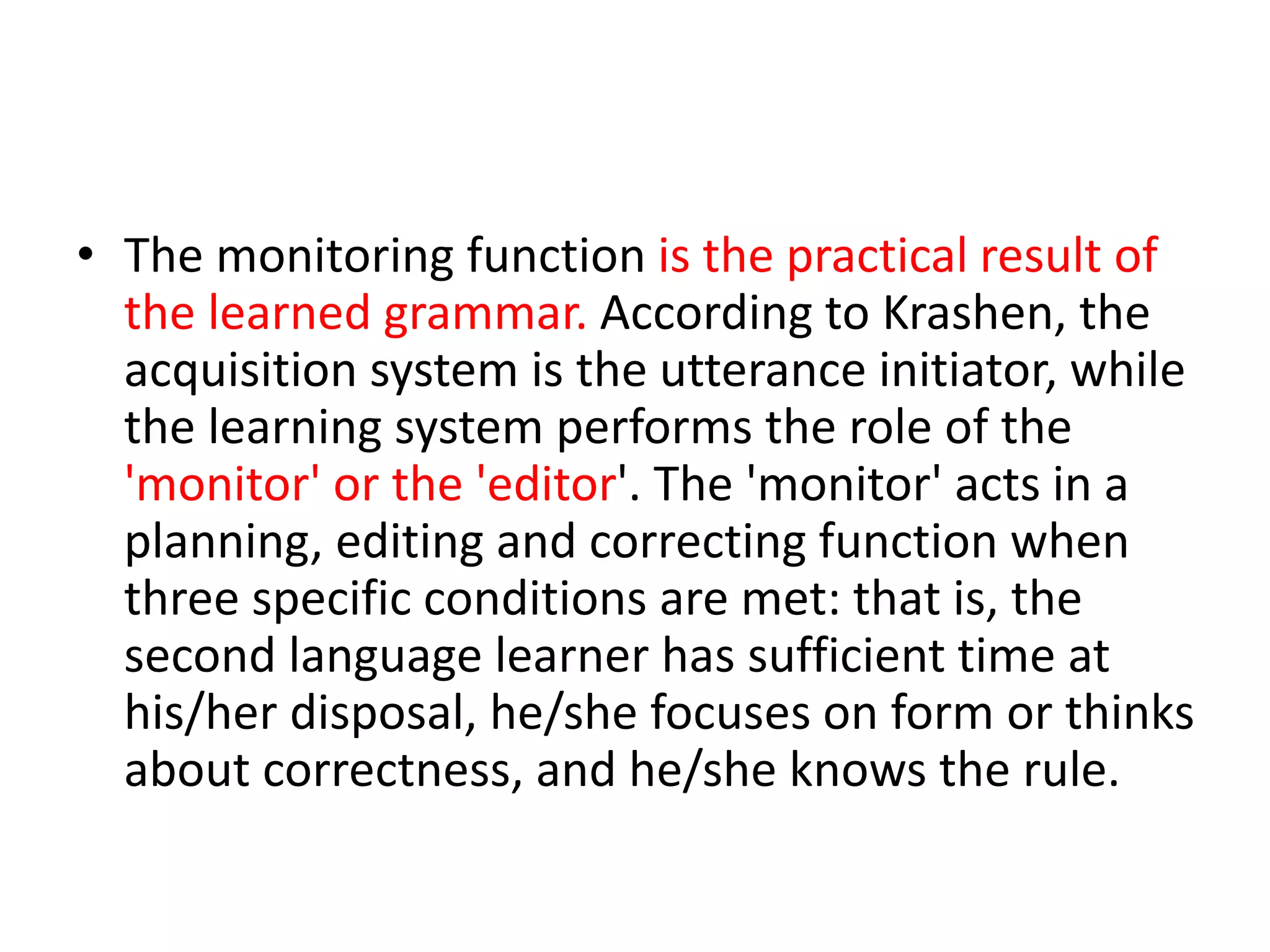 • The monitoring function is the practical result of the learned grammar. According to Krashen, the acquisition system is the utterance initiator, while the learning system performs the role of the 'monitor' or the 'editor'. The 'monitor' acts in a planning, editing and correcting function when three specific conditions are met: that is, the second language learner has sufficient time at his/her disposal, he/she focuses on form or thinks about correctness, and he/she knows the rule.